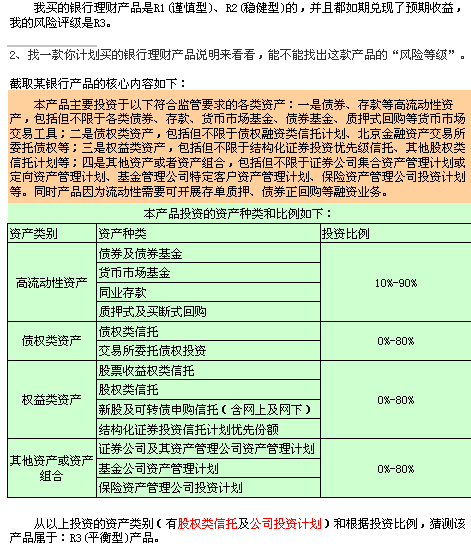 我买的银行理财产品是R1(谨慎型)、R2(稳健型)的，并且都如期兑现了预期收益，我的风险评级是R3。

2、找一款你计划买的银行理财产品说明来看看，能不能找出这款产品的“风险等级”。

截取某银行产品的核心内容如下：

本产品主要投资于以下符合监管要求的各类资产：一是债券、存款等高流动性资产，包括但不限于各类债券、存款、货币市场基金、债券基金、质押式回购等货币市场交易工具；二是债权类资产，包括但不限于债权融资类信托计划、北京金融资产交易所委托债权等；三是权益类资产，包括但不限于结构化证券投资优先级信托、其他股权类信托计划等；四是其他资产或者资产组合，包括但不限于证券公司集合资产管理计划或定向资产管理计划、基金管理公司特定客户资产管理计划、保险资产管理公司投资计划等。同时产品因为流动性需要可开展存单质押、债券正回购等融资业务。

本产品投资的资产种类和比例如下：

| 资产类别 | 资产种类 | 投资比例 |
|---|---|---|
| 高流动性资产 | 债券及债券基金 | 10%-90% |
| | 货币市场基金 | |
| | 同业存款 | |
| | 质押式及买断式回购 | |
| 债权类资产 | 债权类信托 | 0%-80% |
| | 交易所委托债权投资 | |
| 权益类资产 | 股票收益权类信托 | 0%-80% |
| | 股权类信托 | |
| | 新股及可转债申购信托（含网上及网下） | |
| | 结构化证券投资信托计划优先份额 | |
| 其他资产或资产组合 | 证券公司及其资产管理公司资产管理计划 | 0%-80% |
| | 基金公司资产管理计划 | |
| | 保险资产管理公司投资计划 | |

从以上投资的资产类别（有股权类信托及公司投资计划）和根据投资比例，猜测该产品属于：R3(平衡型)产品。